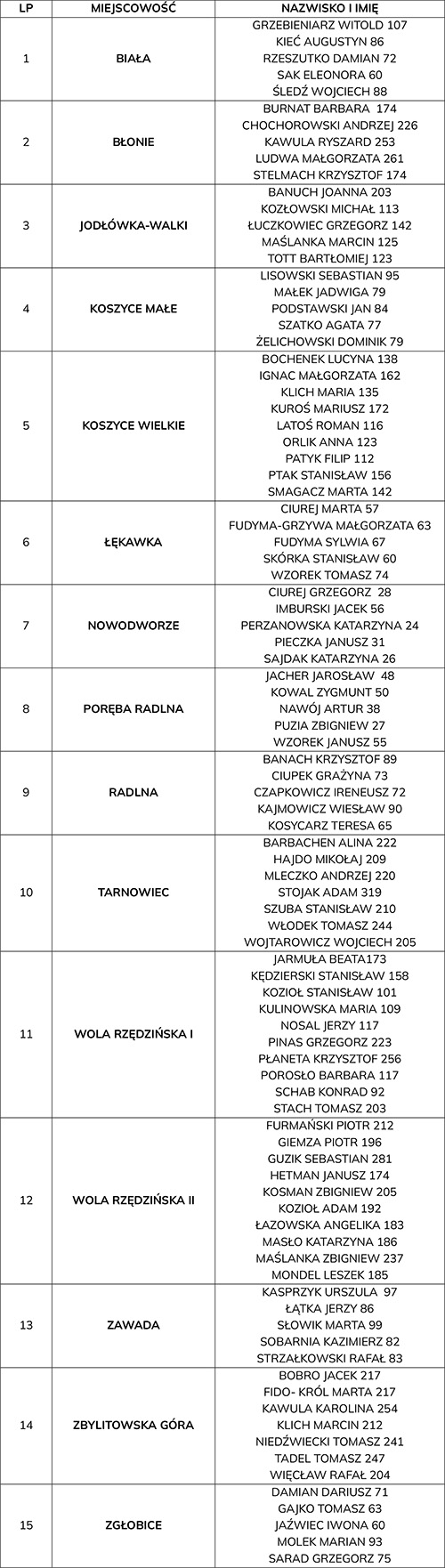 | LP | MIEJSCOWOŚĆ | NAZWISKO I IMIĘ |
|---|---|---|
| 1 | BIAŁA | GRZEBIENIARZ WITOLD 107<br>KIEĆ AUGUSTYN 86<br>RZESZUTKO DAMIAN 72<br>SAK ELEONORA 60<br>ŚLEDŹ WOJCIECH 88 |
| 2 | BŁONIE | BURNAT BARBARA 174<br>CHOCHOROWSKI ANDRZEJ 226<br>KAWULA RYSZARD 253<br>LUDWA MAŁGORZATA 261<br>STELMACH KRZYSZTOF 174 |
| 3 | JODŁÓWKA-WALKI | BANUCH JOANNA 203<br>KOZŁOWSKI MICHAŁ 113<br>ŁUCZKOWIEC GRZEGORZ 142<br>MAŚLANKA MARCIN 125<br>TOTT BARTŁOMIEJ 123 |
| 4 | KOSZYCE MAŁE | LISOWSKI SEBASTIAN 95<br>MAŁEK JADWIGA 79<br>PODSTAWSKI JAN 84<br>SZATKO AGATA 77<br>ŻELICHOWSKI DOMINIK 79 |
| 5 | KOSZYCE WIELKIE | BOCHENEK LUCYNA 138<br>IGNAC MAŁGORZATA 162<br>KLICH MARIA 135<br>KUROŚ MARIUSZ 172<br>LATOŚ ROMAN 116<br>ORLIK ANNA 123<br>PATYK FILIP 112<br>PTAK STANISŁAW 156<br>SMAGACZ MARTA 142 |
| 6 | ŁĘKAWKA | CIUREJ MARTA 57<br>FUDYMA-GRZYWA MAŁGORZATA 63<br>FUDYMA SYLWIA 67<br>SKÓRKA STANISŁAW 60<br>WZOREK TOMASZ 74 |
| 7 | NOWODWORZE | CIUREJ GRZEGORZ 28<br>IMBURSKI JACEK 56<br>PERZANOWSKA KATARZYNA 24<br>PIECZKA JANUSZ 31<br>SAJDAK KATARZYNA 26 |
| 8 | PORĘBA RADLNA | JACHER JAROSŁAW 48<br>KOWAL ZYGMUNT 50<br>NAWÓJ ARTUR 38<br>PUZIA ZBIGNIEW 27<br>WZOREK JANUSZ 55 |
| 9 | RADLNA | BANACH KRZYSZTOF 89<br>CIUPEK GRAŻYNA 73<br>CZAPKOWICZ IRENEUSZ 72<br>KAJMOWICZ WIESŁAW 90<br>KOSYCARZ TERESA 65 |
| 10 | TARNOWIEC | BARBACHEN ALINA 222<br>HAJDO MIKOŁAJ 209<br>MLECZKO ANDRZEJ 220<br>STOJAK ADAM 319<br>SZUBA STANISŁAW 210<br>WŁODEK TOMASZ 244<br>WOJTAROWICZ WOJCIECH 205 |
| 11 | WOLA RZĘDZIŃSKA I | JARMUŁA BEATA173<br>KĘDZIERSKI STANISŁAW 158<br>KOZIOŁ STANISŁAW 101<br>KULINOWSKA MARIA 109<br>NOSAL JERZY 117<br>PINAS GRZEGORZ 223<br>PŁANETA KRZYSZTOF 256<br>POROSŁO BARBARA 117<br>SCHAB KONRAD 92<br>STACH TOMASZ 203 |
| 12 | WOLA RZĘDZIŃSKA II | FURMAŃSKI PIOTR 212<br>GIEMZA PIOTR 196<br>GUZIK SEBASTIAN 281<br>HETMAN JANUSZ 174<br>KOSMAN ZBIGNIEW 205<br>KOZIOŁ ADAM 192<br>ŁAZOWSKA ANGELIKA 183<br>MASŁO KATARZYNA 186<br>MAŚLANKA ZBIGNIEW 237<br>MONDEL LESZEK 185 |
| 13 | ZAWADA | KASPRZYK URSZULA 97<br>ŁĄTKA JERZY 86<br>SŁOWIK MARTA 99<br>SOBARNIA KAZIMIERZ 82<br>STRZAŁKOWSKI RAFAŁ 83 |
| 14 | ZBYLITOWSKA GÓRA | BOBRO JACEK 217<br>FIDO- KRÓL MARTA 217<br>KAWULA KAROLINA 254<br>KLICH MARCIN 212<br>NIEDŹWIECKI TOMASZ 241<br>TADEL TOMASZ 247<br>WIĘCŁAW RAFAŁ 204 |
| 15 | ZGŁOBICE | DAMIAN DARIUSZ 71<br>GAJKO TOMASZ 63<br>JAŹWIEC IWONA 60<br>MOLEK MARIAN 93<br>SARAD GRZEGORZ 75 |